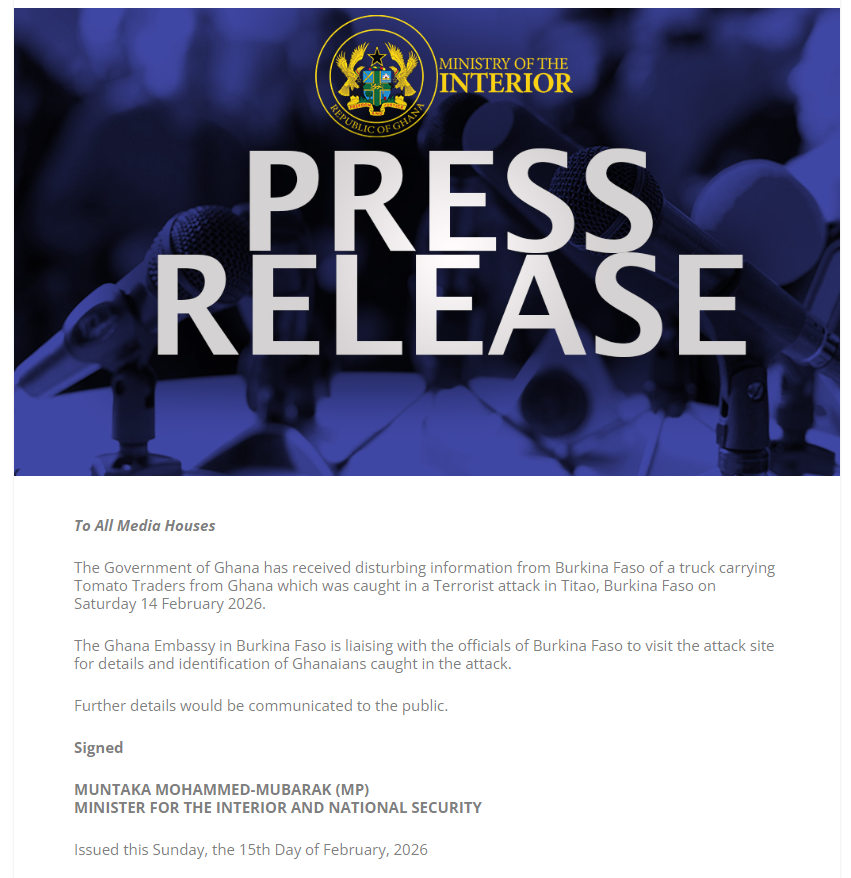 REPUBLIC OF GHANA

MINISTRY OF THE
INTERIOR

PRESS
RELEASE

To All Media Houses

The Government of Ghana has received disturbing information from Burkina Faso of a truck carrying Tomato Traders from Ghana which was caught in a Terrorist attack in Titao, Burkina Faso on Saturday 14 February 2026.

The Ghana Embassy in Burkina Faso is liaising with the officials of Burkina Faso to visit the attack site for details and identification of Ghanaians caught in the attack.

Further details would be communicated to the public.

Signed

MUNTAKA MOHAMMED-MUBARAK (MP)
MINISTER FOR THE INTERIOR AND NATIONAL SECURITY

Issued this Sunday, the 15th Day of February, 2026